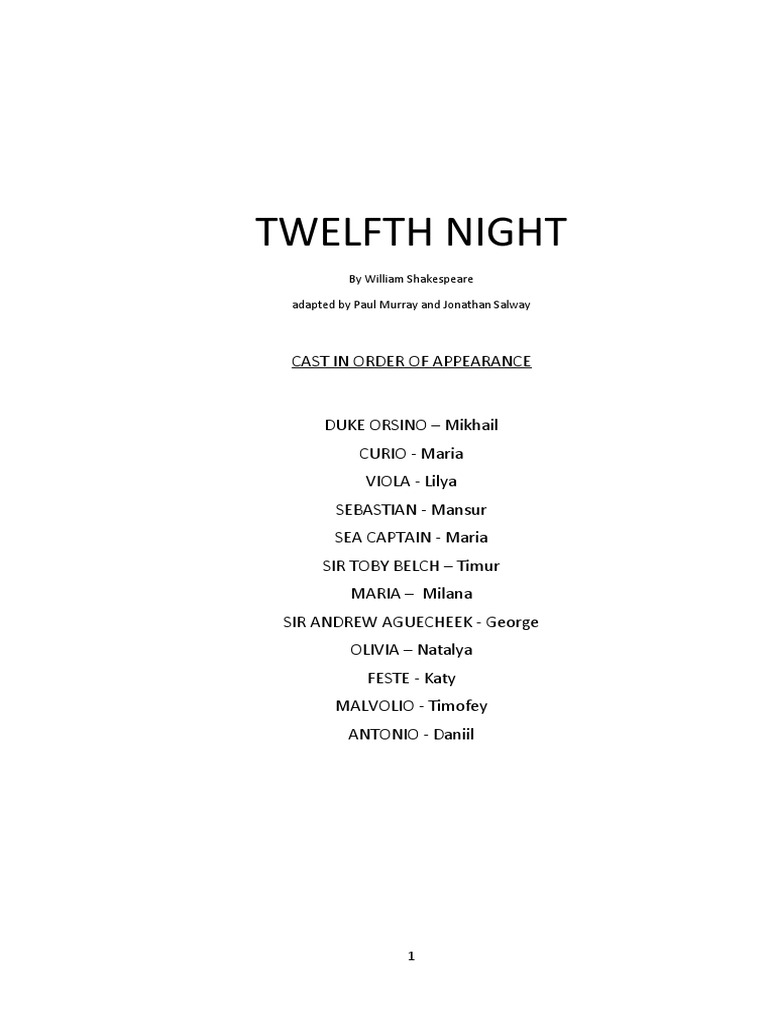 TWELFTH NIGHT

By William Shakespeare

adapted by Paul Murray and Jonathan Salway

CAST IN ORDER OF APPEARANCE

DUKE ORSINO – Mikhail

CURIO - Maria

VIOLA - Lilya

SEBASTIAN - Mansur

SEA CAPTAIN - Maria

SIR TOBY BELCH – Timur

MARIA – Milana

SIR ANDREW AGUECHEEK - George

OLIVIA – Natalya

FESTE - Katy

MALVOLIO - Timofey

ANTONIO - Daniil

1